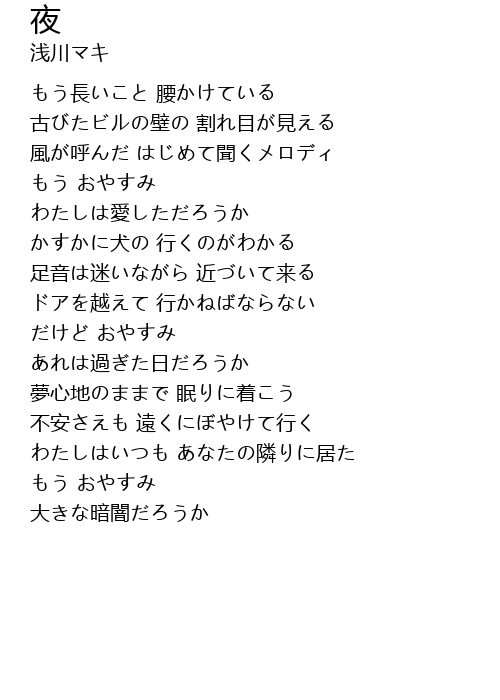 夜
浅川マキ

もう長いこと 腰かけている
古びたビルの壁の 割れ目が見える
風が呼んだ はじめて聞くメロディ
もう おやすみ
わたしは愛しただろうか
かすかに犬の 行くのがわかる
足音は迷いながら 近づいて来る
ドアを越えて 行かねばならない
だけど おやすみ
あれは過ぎた日だろうか
夢心地のままで 眠りに着こう
不安さえも 遠くにぼやけて行く
わたしはいつも あなたの隣りに居た
もう おやすみ
大きな暗闇だろうか